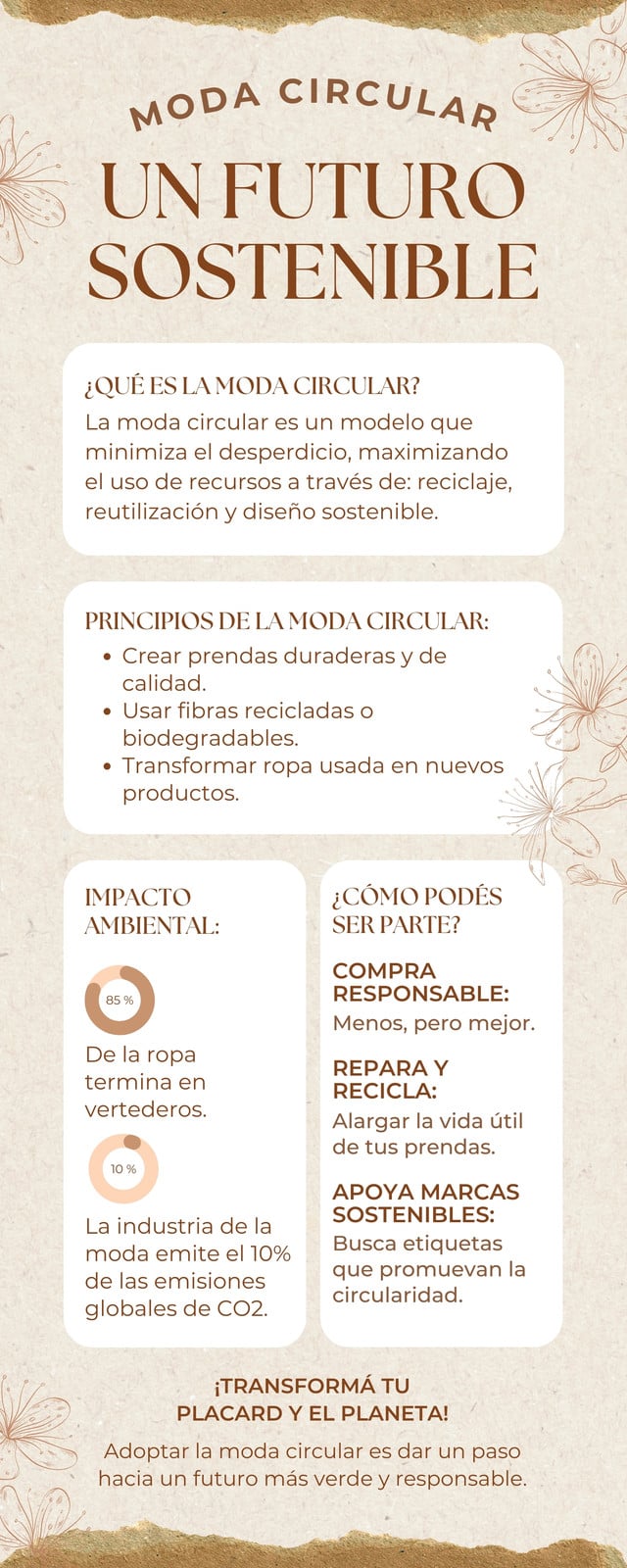 MODA CIRCULAR

UN FUTURO SOSTENIBLE

¿QUÉ ES LA MODA CIRCULAR?

La moda circular es un modelo que minimiza el desperdicio, maximizando el uso de recursos a través de: reciclaje, reutilización y diseño sostenible.

PRINCIPIOS DE LA MODA CIRCULAR:

- Crear prendas duraderas y de calidad.
- Usar fibras recicladas o biodegradables.
- Transformar ropa usada en nuevos productos.

IMPACTO AMBIENTAL:

85 %

De la ropa termina en vertederos.

10 %

La industria de la moda emite el 10% de las emisiones globales de CO2.

¿CÓMO PODÉS SER PARTE?

COMPRA RESPONSABLE:
Menos, pero mejor.

REPARA Y RECICLA:
Alargar la vida útil de tus prendas.

APOYA MARCAS SOSTENIBLES:
Busca etiquetas que promuevan la circularidad.

¡TRANSFORMÁ TU PLACARD Y EL PLANETA!

Adoptar la moda circular es dar un paso hacia un futuro más verde y responsable.